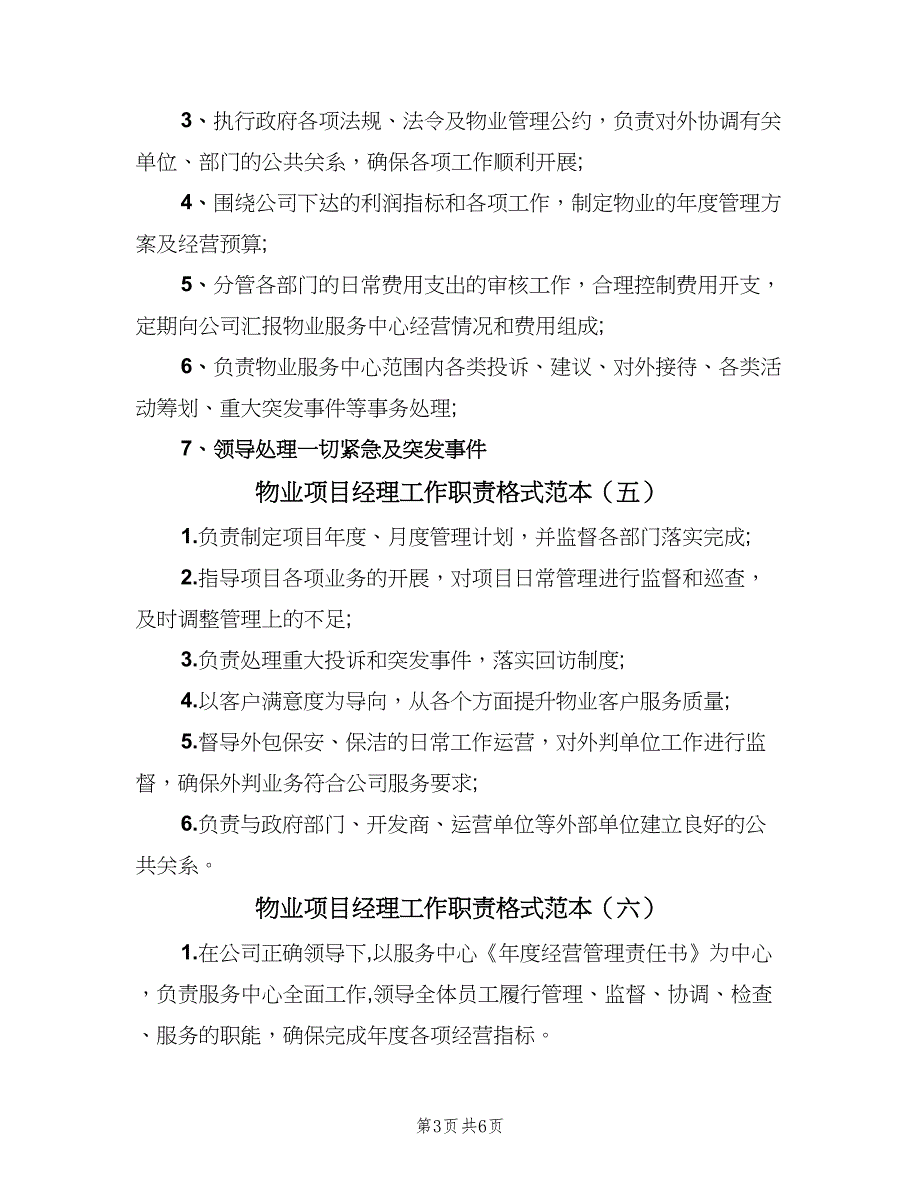 3、执行政府各项法规、法令及物业管理公约，负责对外协调有关单位、部门的公共关系，确保各项工作顺利开展;

4、围绕公司下达的利润指标和各项工作，制定物业的年度管理方案及经营预算;

5、分管各部门的日常费用支出的审核工作，合理控制费用开支，定期向公司汇报物业服务中心经营情况和费用组成;

6、负责物业服务中心范围内各类投诉、建议、对外接待、各类活动筹划、重大突发事件等事务处理;

7、领导处理一切紧急及突发事件

物业项目经理工作职责格式范本（五）

1.负责制定项目年度、月度管理计划，并监督各部门落实完成;

2.指导项目各项业务的开展，对项目日常管理进行监督和巡查，及时调整管理上的不足;

3.负责处理重大投诉和突发事件，落实回访制度;

4.以客户满意度为导向，从各个方面提升物业客户服务质量;

5.督导外包保安、保洁的日常工作运营，对外判单位工作进行监督，确保外判业务符合公司服务要求;

6.负责与政府部门、开发商、运营单位等外部单位建立良好的公共关系。

物业项目经理工作职责格式范本（六）

1.在公司正确领导下,以服务中心《年度经营管理责任书》为中心，负责服务中心全面工作,领导全体员工履行管理、监督、协调、检查、服务的职能，确保完成年度各项经营指标。

第3页 共6页